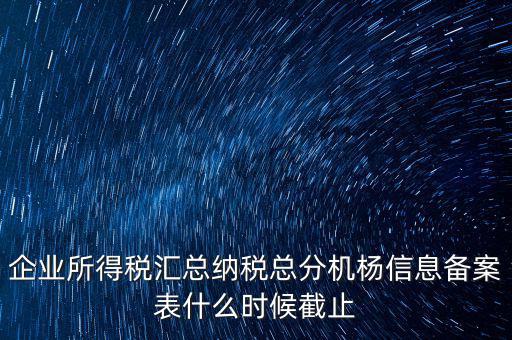 企业所得税汇总纳税总分机杨信息备案表什么时候截止